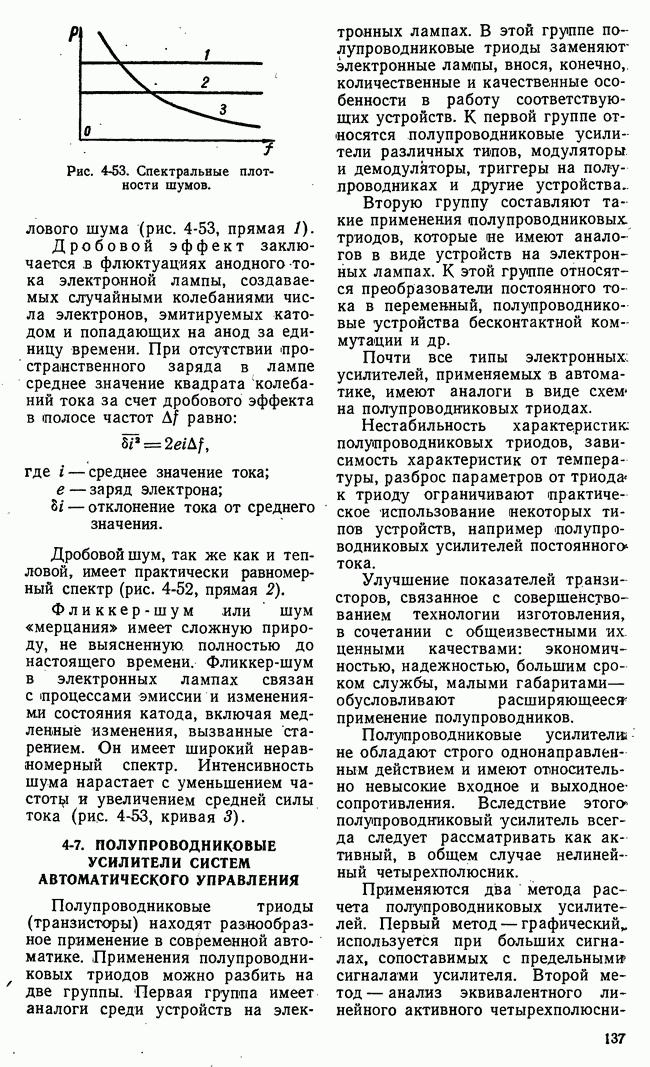 P

1

2

3

0

f

Рис. 4-53. Спектральные плотности шумов.

лового шума (рис. 4-53, прямая 1).

Дробовой эффект заключается в флюктуациях анодного тока электронной лампы, создаваемых случайными колебаниями числа электронов, эмитируемых катодом и попадающих на анод за единицу времени. При отсутствии пространственного заряда в лампе среднее значение квадрата колебаний тока за счет дробового эффекта в полосе частот $\Delta f$ равно:

$\overline{\delta i^2} = 2ei\Delta f,$

где $i$ — среднее значение тока;
$e$ — заряд электрона;
$\delta i$ — отклонение тока от среднего значения.

Дробовой шум, так же как и тепловой, имеет практически равномерный спектр (рис. 4-52, прямая 2).

Фликкер-шум или шум «мерцания» имеет сложную природу, не выясненную полностью до настоящего времени. Фликкер-шум в электронных лампах связан с процессами эмиссии и изменениями состояния катода, включая медленные изменения, вызванные старением. Он имеет широкий неравномерный спектр. Интенсивность шума нарастает с уменьшением частоты и увеличением средней силы тока (рис. 4-53, кривая 3).

4-7. ПОЛУПРОВОДНИКОВЫЕ УСИЛИТЕЛИ СИСТЕМ АВТОМАТИЧЕСКОГО УПРАВЛЕНИЯ

Полупроводниковые триоды (транзисторы) находят разнообразное применение в современной автоматике. Применения полупроводниковых триодов можно разбить на две группы. Первая группа имеет аналоги среди устройств на электронных лампах. В этой группе полупроводниковые триоды заменяют электронные лампы, внося, конечно, количественные и качественные особенности в работу соответствующих устройств. К первой группе относятся полупроводниковые усилители различных типов, модуляторы и демодуляторы, триггеры на полупроводниках и другие устройства.

Вторую группу составляют такие применения полупроводниковых триодов, которые не имеют аналогов в виде устройств на электронных лампах. К этой группе относятся преобразователи постоянного тока в переменный, полупроводниковые устройства бесконтактной коммутации и др.

Почти все типы электронных усилителей, применяемых в автоматике, имеют аналоги в виде схем на полупроводниковых триодах.

Нестабильность характеристик полупроводниковых триодов, зависимость характеристик от температуры, разброс параметров от триода к триоду ограничивают практическое использование некоторых типов устройств, например полупроводниковых усилителей постоянного тока.

Улучшение показателей транзисторов, связанное с совершенствованием технологии изготовления, в сочетании с общеизвестными их ценными качествами: экономичностью, надежностью, большим сроком службы, малыми габаритами — обусловливают расширяющееся применение полупроводников.

Полупроводниковые усилители не обладают строго однонаправленным действием и имеют относительно невысокие входное и выходное сопротивления. Вследствие этого полупроводниковый усилитель всегда следует рассматривать как активный, в общем случае нелинейный четырехполюсник.

Применяются два метода расчета полупроводниковых усилителей. Первый метод — графический, используется при больших сигналах, сопоставимых с предельными сигналами усилителя. Второй метод — анализ эквивалентного линейного активного четырехполюсни-

137